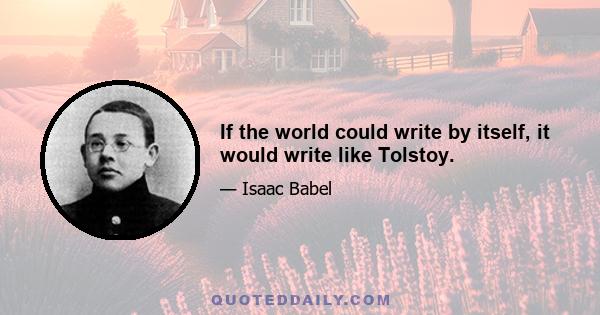 If the world could write by itself, it would write like Tolstoy.

— Isaac Babel

QUOTEDDAILY.COM